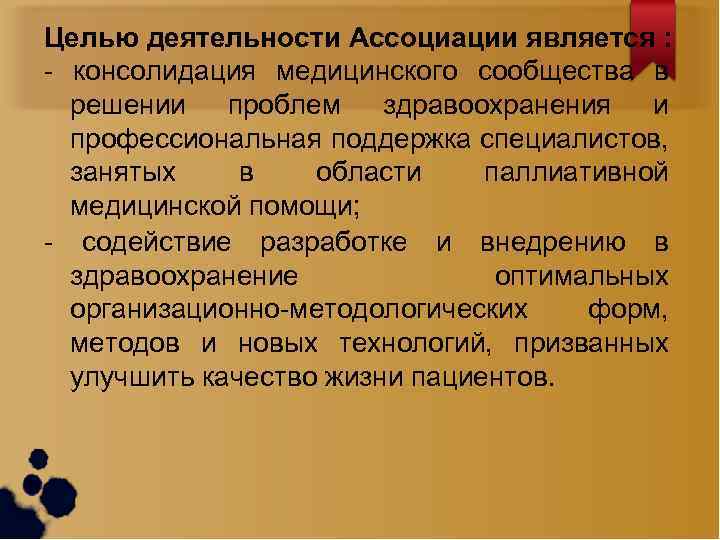 Целью деятельности Ассоциации является :
- консолидация медицинского сообщества в решении проблем здравоохранения и профессиональная поддержка специалистов, занятых в области паллиативной медицинской помощи;
- содействие разработке и внедрению в здравоохранение оптимальных организационно-методологических форм, методов и новых технологий, призванных улучшить качество жизни пациентов.